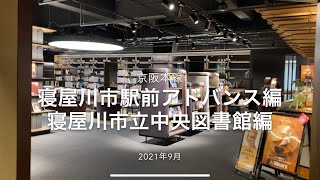 京阪本線
寝屋川市駅前アドバンス編
寝屋川市立中央図書館編

2021年9月